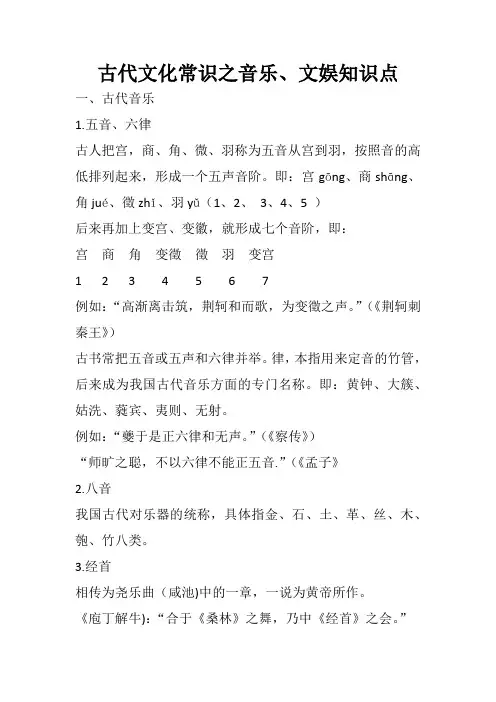 古代文化常识之音乐、文娱知识点

一、古代音乐

1.五音、六律

古人把宫，商、角、徵、羽称为五音从宫到羽，按照音的高低排列起来，形成一个五声音阶。即：宫 gōng、商 shāng、角 jué、徵 zhǐ、羽 yǔ（1、2、 3、4、5 ）

后来再加上变宫、变徵，就形成七个音阶，即：

宫 商 角 变徵 徵 羽 变宫

1 2 3 4 5 6 7

例如：“高渐离击筑，荆轲和而歌，为变徵之声。”（《荆轲刺秦王》）

古书常把五音或五声和六律并举。律，本指用来定音的竹管，后来成为我国古代音乐方面的专门名称。即：黄钟、大簇、姑洗、蕤宾、夷则、无射。

例如：“夔于是正六律和无声。”（《察传》）

“师旷之聪，不以六律不能正五音.”（《孟子》

2.八音

我国古代对乐器的统称，具体指金、石、土、革、丝、木、匏、竹八类。

3.经首

相传为尧乐曲（咸池)中的一章，一说为黄帝所作。

《庖丁解牛):“合于《桑林》之舞，乃中《经首》之会。”